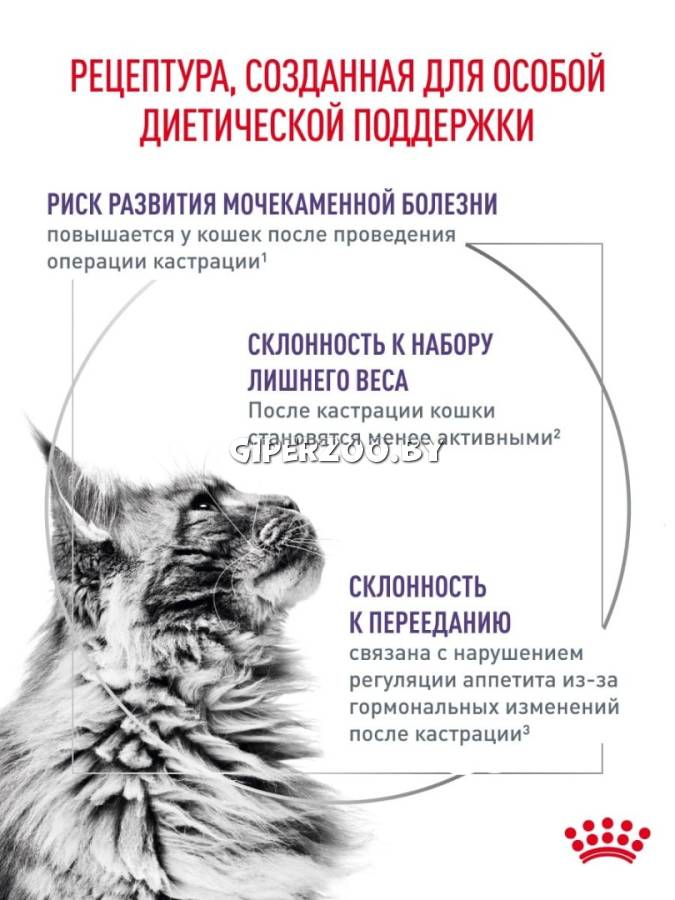 РЕЦЕПТУРА, СОЗДАННАЯ ДЛЯ ОСОБОЙ ДИЕТИЧЕСКОЙ ПОДДЕРЖКИ

РИСК РАЗВИТИЯ МОЧЕКАМЕННОЙ БОЛЕЗНИ
повышается у кошек после проведения операции кастрации$^1$

СКЛОННОСТЬ К НАБОРУ ЛИШНЕГО ВЕСА
После кастрации кошки становятся менее активными$^2$

GIPERZOO.BY

СКЛОННОСТЬ К ПЕРЕЕДАНИЮ
связана с нарушением регуляции аппетита из-за гормональных изменений после кастрации$^3$